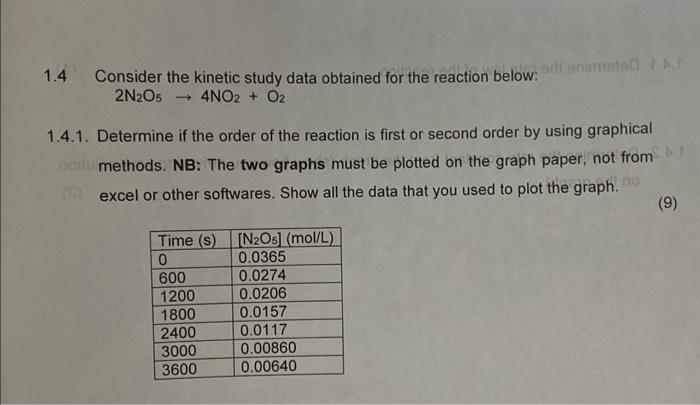 1.4 Consider the kinetic study data obtained for the reaction below:

$2N_2O_5 \rightarrow 4NO_2 + O_2$

1.4.1. Determine if the order of the reaction is first or second order by using graphical methods. NB: The two graphs must be plotted on the graph paper, not from excel or other softwares. Show all the data that you used to plot the graph.

(9)

| Time (s) | $[N_2O_5]$ (mol/L) |
|---|---|
| 0 | 0.0365 |
| 600 | 0.0274 |
| 1200 | 0.0206 |
| 1800 | 0.0157 |
| 2400 | 0.0117 |
| 3000 | 0.00860 |
| 3600 | 0.00640 |